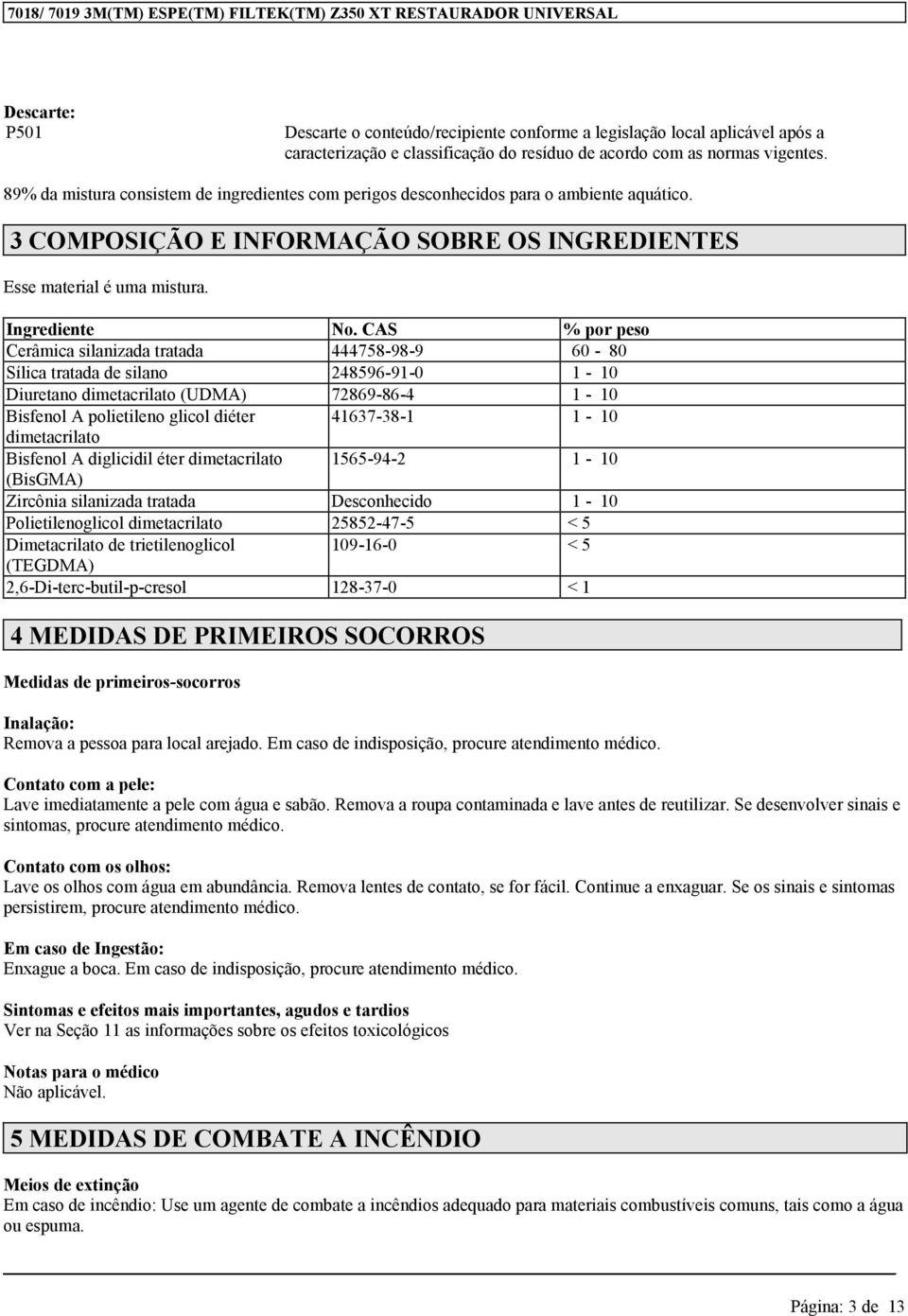 7018/ 7019 3M(TM) ESPE(TM) FILTEK(TM) Z350 XT RESTAURADOR UNIVERSAL

Descarte:
P501 Descarte o conteúdo/recipiente conforme a legislação local aplicável após a caracterização e classificação do resíduo de acordo com as normas vigentes.

89% da mistura consistem de ingredientes com perigos desconhecidos para o ambiente aquático.

3 COMPOSIÇÃO E INFORMAÇÃO SOBRE OS INGREDIENTES

Esse material é uma mistura.

| Ingrediente | No. CAS | % por peso |
|---|---|---|
| Cerâmica silanizada tratada | 444758-98-9 | 60 - 80 |
| Sílica tratada de silano | 248596-91-0 | 1 - 10 |
| Diuretano dimetacrilato (UDMA) | 72869-86-4 | 1 - 10 |
| Bisfenol A polietileno glicol diéter dimetacrilato | 41637-38-1 | 1 - 10 |
| Bisfenol A diglicidil éter dimetacrilato (BisGMA) | 1565-94-2 | 1 - 10 |
| Zircônia silanizada tratada | Desconhecido | 1 - 10 |
| Polietilenoglicol dimetacrilato | 25852-47-5 | < 5 |
| Dimetacrilato de trietilenoglicol (TEGDMA) | 109-16-0 | < 5 |
| 2,6-Di-terc-butil-p-cresol | 128-37-0 | < 1 |

4 MEDIDAS DE PRIMEIROS SOCORROS

Medidas de primeiros-socorros

Inalação:
Remova a pessoa para local arejado. Em caso de indisposição, procure atendimento médico.

Contato com a pele:
Lave imediatamente a pele com água e sabão. Remova a roupa contaminada e lave antes de reutilizar. Se desenvolver sinais e sintomas, procure atendimento médico.

Contato com os olhos:
Lave os olhos com água em abundância. Remova lentes de contato, se for fácil. Continue a enxaguar. Se os sinais e sintomas persistirem, procure atendimento médico.

Em caso de Ingestão:
Enxague a boca. Em caso de indisposição, procure atendimento médico.

Sintomas e efeitos mais importantes, agudos e tardios
Ver na Seção 11 as informações sobre os efeitos toxicológicos

Notas para o médico
Não aplicável.

5 MEDIDAS DE COMBATE A INCÊNDIO

Meios de extinção
Em caso de incêndio: Use um agente de combate a incêndios adequado para materiais combustíveis comuns, tais como a água ou espuma.

Página: 3 de 13